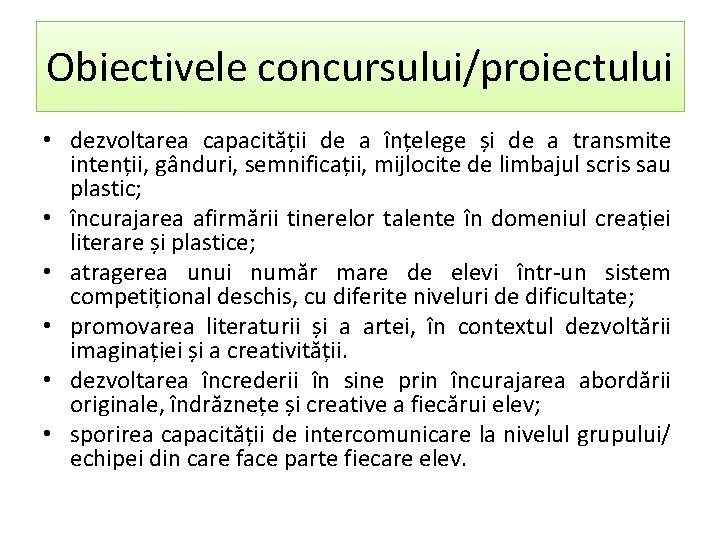 Obiectivele concursului/proiectului

• dezvoltarea capacității de a înțelege și de a transmite intenții, gânduri, semnificații, mijlocite de limbajul scris sau plastic;
• încurajarea afirmării tinerelor talente în domeniul creației literare și plastice;
• atragerea unui număr mare de elevi într-un sistem competițional deschis, cu diferite niveluri de dificultate;
• promovarea literaturii și a artei, în contextul dezvoltării imaginației și a creativității.
• dezvoltarea încrederii în sine prin încurajarea abordării originale, îndrăznețe și creative a fiecărui elev;
• sporirea capacității de intercomunicare la nivelul grupului/ echipei din care face parte fiecare elev.